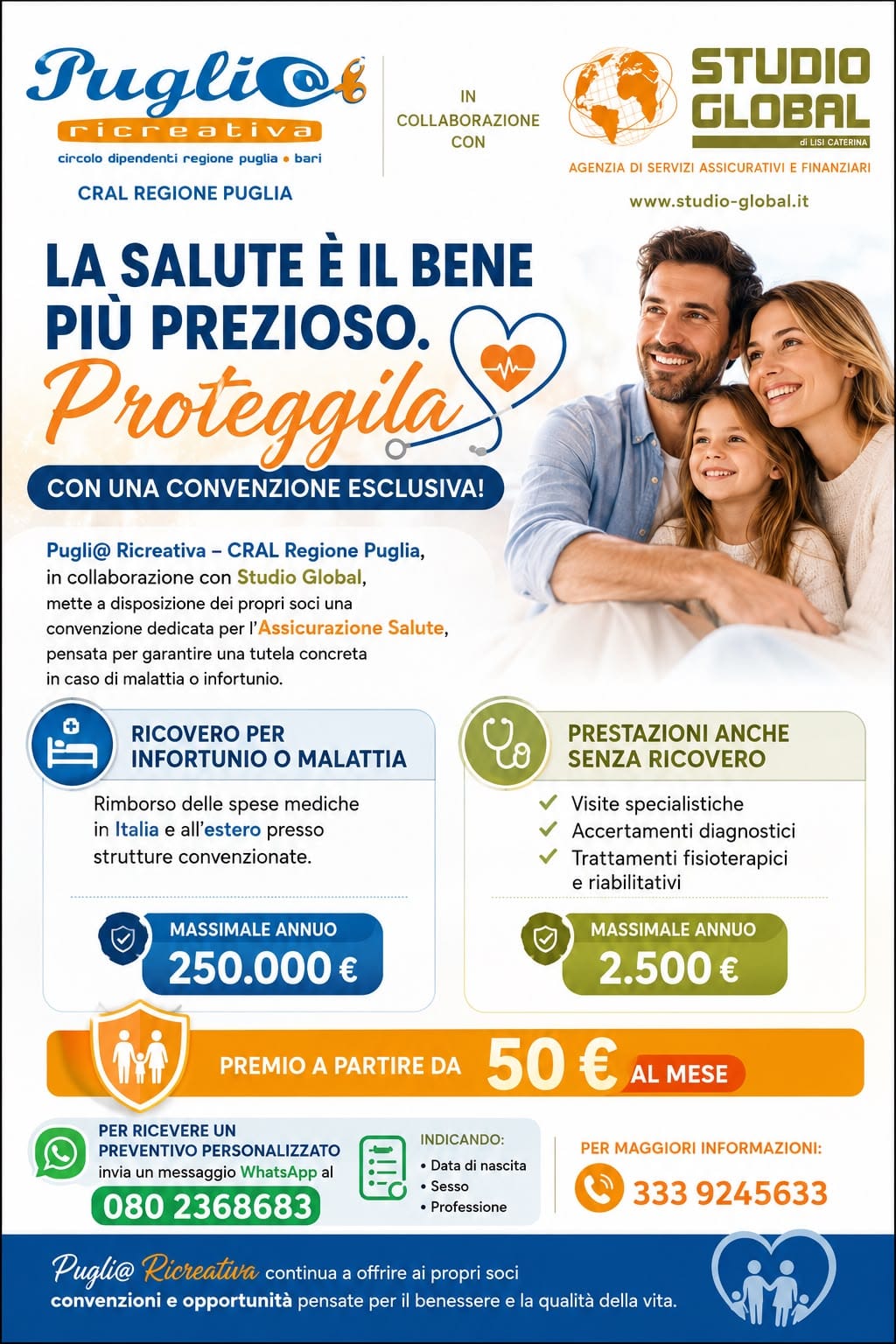 Pugli@ ricreativa
circolo dipendenti regione puglia • bari
CRAL REGIONE PUGLIA

IN COLLABORAZIONE CON

STUDIO GLOBAL
di LISI CATERINA
AGENZIA DI SERVIZI ASSICURATIVI E FINANZIARI
www.studio-global.it

LA SALUTE È IL BENE PIÙ PREZIOSO.
Proteggila
CON UNA CONVENZIONE ESCLUSIVA!

Pugli@ Ricreativa – CRAL Regione Puglia, in collaborazione con Studio Global, mette a disposizione dei propri soci una convenzione dedicata per l'Assicurazione Salute, pensata per garantire una tutela concreta in caso di malattia o infortunio.

RICOVERO PER INFORTUNIO O MALATTIA
Rimborso delle spese mediche in Italia e all'estero presso strutture convenzionate.
MASSIMALE ANNUO
250.000 €

PRESTAZIONI ANCHE SENZA RICOVERO
Visite specialistiche
Accertamenti diagnostici
Trattamenti fisioterapici e riabilitativi
MASSIMALE ANNUO
2.500 €

PREMIO A PARTIRE DA 50 € AL MESE

PER RICEVERE UN PREVENTIVO PERSONALIZZATO invia un messaggio WhatsApp al
080 2368683

INDICANDO:
• Data di nascita
• Sesso
• Professione

PER MAGGIORI INFORMAZIONI:
333 9245633

Pugli@ Ricreativa continua a offrire ai propri soci convenzioni e opportunità pensate per il benessere e la qualità della vita.